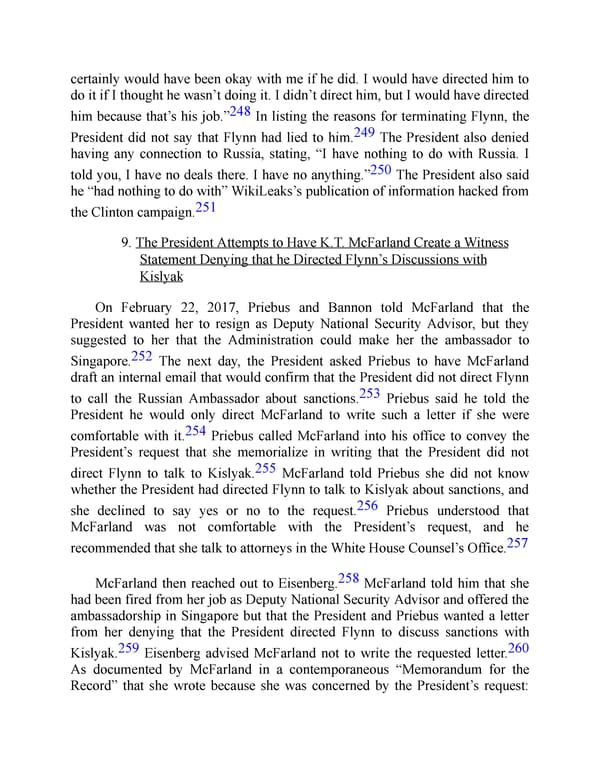 certainly would have been okay with me if he did. I would have directed him to do it if I thought he wasn't doing it. I didn't direct him, but I would have directed him because that's his job."$^{248}$ In listing the reasons for terminating Flynn, the President did not say that Flynn had lied to him.$^{249}$ The President also denied having any connection to Russia, stating, "I have nothing to do with Russia. I told you, I have no deals there. I have no anything."$^{250}$ The President also said he "had nothing to do with" WikiLeaks's publication of information hacked from the Clinton campaign.$^{251}$

9. The President Attempts to Have K.T. McFarland Create a Witness Statement Denying that he Directed Flynn's Discussions with Kislyak

On February 22, 2017, Priebus and Bannon told McFarland that the President wanted her to resign as Deputy National Security Advisor, but they suggested to her that the Administration could make her the ambassador to Singapore.$^{252}$ The next day, the President asked Priebus to have McFarland draft an internal email that would confirm that the President did not direct Flynn to call the Russian Ambassador about sanctions.$^{253}$ Priebus said he told the President he would only direct McFarland to write such a letter if she were comfortable with it.$^{254}$ Priebus called McFarland into his office to convey the President's request that she memorialize in writing that the President did not direct Flynn to talk to Kislyak.$^{255}$ McFarland told Priebus she did not know whether the President had directed Flynn to talk to Kislyak about sanctions, and she declined to say yes or no to the request.$^{256}$ Priebus understood that McFarland was not comfortable with the President's request, and he recommended that she talk to attorneys in the White House Counsel's Office.$^{257}$

McFarland then reached out to Eisenberg.$^{258}$ McFarland told him that she had been fired from her job as Deputy National Security Advisor and offered the ambassadorship in Singapore but that the President and Priebus wanted a letter from her denying that the President directed Flynn to discuss sanctions with Kislyak.$^{259}$ Eisenberg advised McFarland not to write the requested letter.$^{260}$ As documented by McFarland in a contemporaneous "Memorandum for the Record" that she wrote because she was concerned by the President's request: